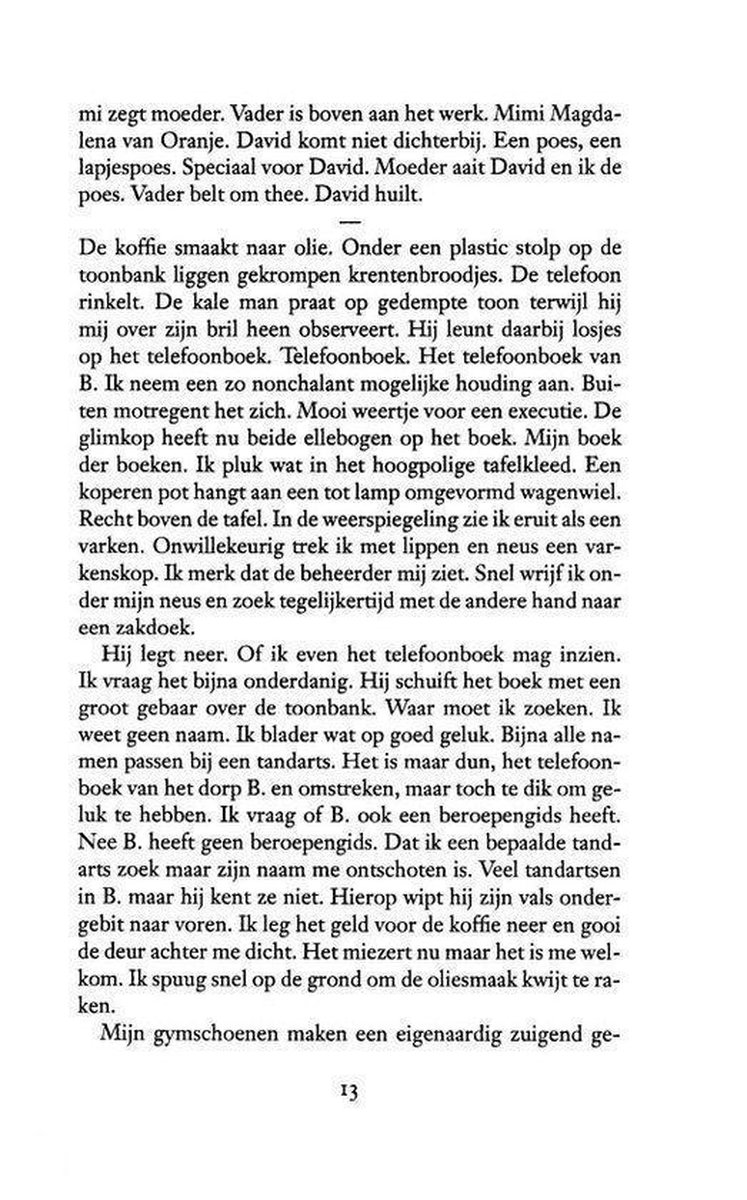 mi zegt moeder. Vader is boven aan het werk. Mimi Magdalena van Oranje. David komt niet dichterbij. Een poes, een lapjespoes. Speciaal voor David. Moeder aait David en ik de poes. Vader belt om thee. David huilt.

—

De koffie smaakt naar olie. Onder een plastic stolp op de toonbank liggen gekrompen krentenbroodjes. De telefoon rinkelt. De kale man praat op gedempte toon terwijl hij mij over zijn bril heen observeert. Hij leunt daarbij losjes op het telefoonboek. Telefoonboek. Het telefoonboek van B. Ik neem een zo nonchalant mogelijke houding aan. Buiten motregent het zich. Mooi weertje voor een executie. De glimkop heeft nu beide ellebogen op het boek. Mijn boek der boeken. Ik pluk wat in het hoogpolige tafelkleed. Een koperen pot hangt aan een tot lamp omgevormd wagenwiel. Recht boven de tafel. In de weerspiegeling zie ik eruit als een varken. Onwillekeurig trek ik met lippen en neus een varkenskop. Ik merk dat de beheerder mij ziet. Snel wrijf ik onder mijn neus en zoek tegelijkertijd met de andere hand naar een zakdoek.

Hij legt neer. Of ik even het telefoonboek mag inzien. Ik vraag het bijna onderdanig. Hij schuift het boek met een groot gebaar over de toonbank. Waar moet ik zoeken. Ik weet geen naam. Ik blader wat op goed geluk. Bijna alle namen passen bij een tandarts. Het is maar dun, het telefoonboek van het dorp B. en omstreken, maar toch te dik om geluk te hebben. Ik vraag of B. ook een beroepengids heeft. Nee B. heeft geen beroepengids. Dat ik een bepaalde tandarts zoek maar zijn naam me ontschoten is. Veel tandartsen in B. maar hij kent ze niet. Hierop wipt hij zijn vals ondergebit naar voren. Ik leg het geld voor de koffie neer en gooi de deur achter me dicht. Het miezert nu maar het is me welkom. Ik spuug snel op de grond om de oliesmaak kwijt te raken.

Mijn gymschoenen maken een eigenaardig zuigend ge-

13